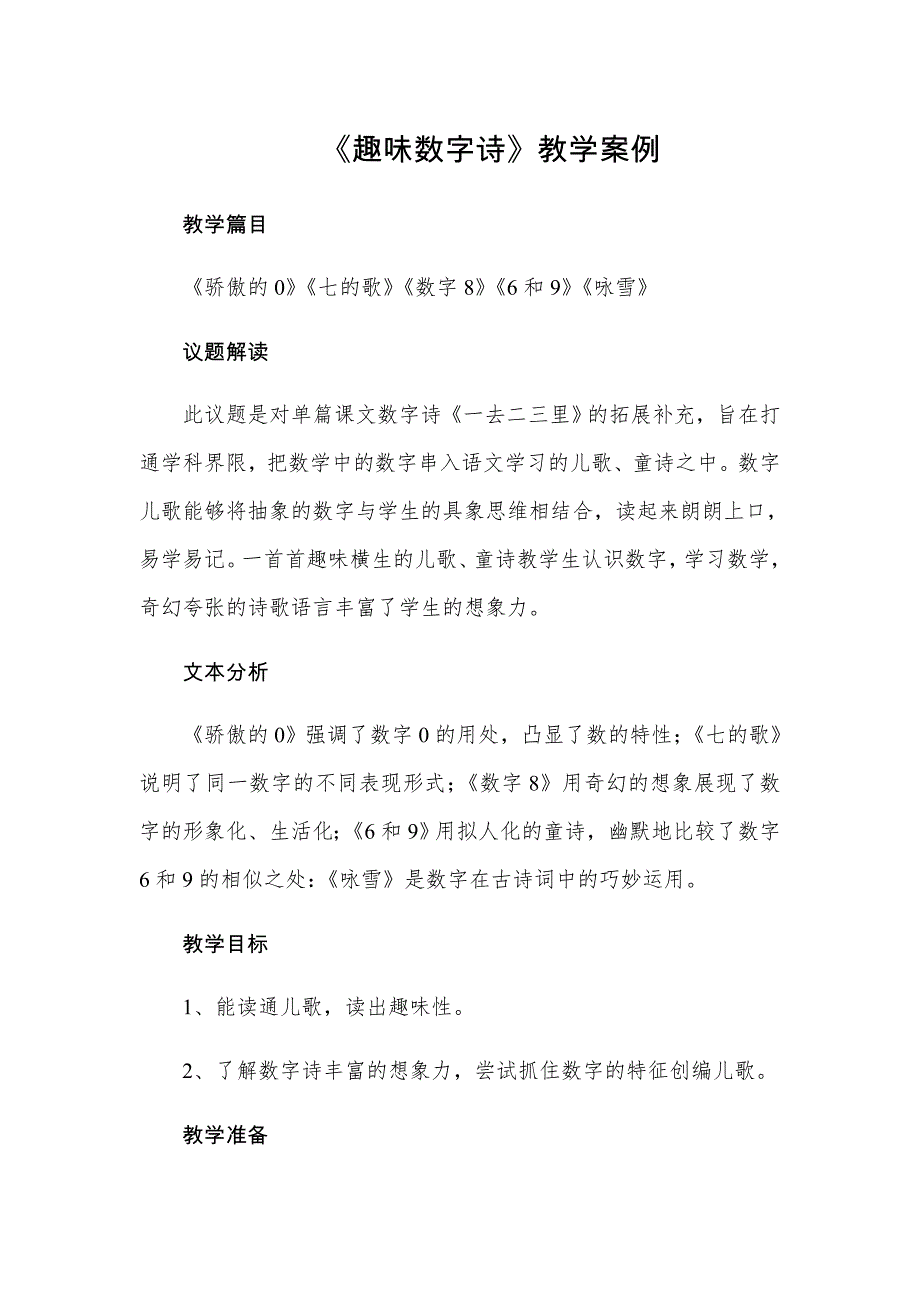 《趣味数字诗》教学案例

教学篇目

《骄傲的 0》《七的歌》《数字 8》《6 和 9》《咏雪》

议题解读

此议题是对单篇课文数字诗《一去二三里》的拓展补充，旨在打通学科界限，把数学中的数字串入语文学习的儿歌、童诗之中。数字儿歌能够将抽象的数字与学生的具象思维相结合，读起来朗朗上口，易学易记。一首首趣味横生的儿歌、童诗教学生认识数字，学习数学，奇幻夸张的诗歌语言丰富了学生的想象力。

文本分析

《骄傲的 0》强调了数字 0 的用处，凸显了数的特性；《七的歌》说明了同一数字的不同表现形式；《数字 8》用奇幻的想象展现了数字的形象化、生活化；《6 和 9》用拟人化的童诗，幽默地比较了数字 6 和 9 的相似之处：《咏雪》是数字在古诗词中的巧妙运用。

教学目标

1、能读通儿歌，读出趣味性。

2、了解数字诗丰富的想象力，尝试抓住数字的特征创编儿歌。

教学准备